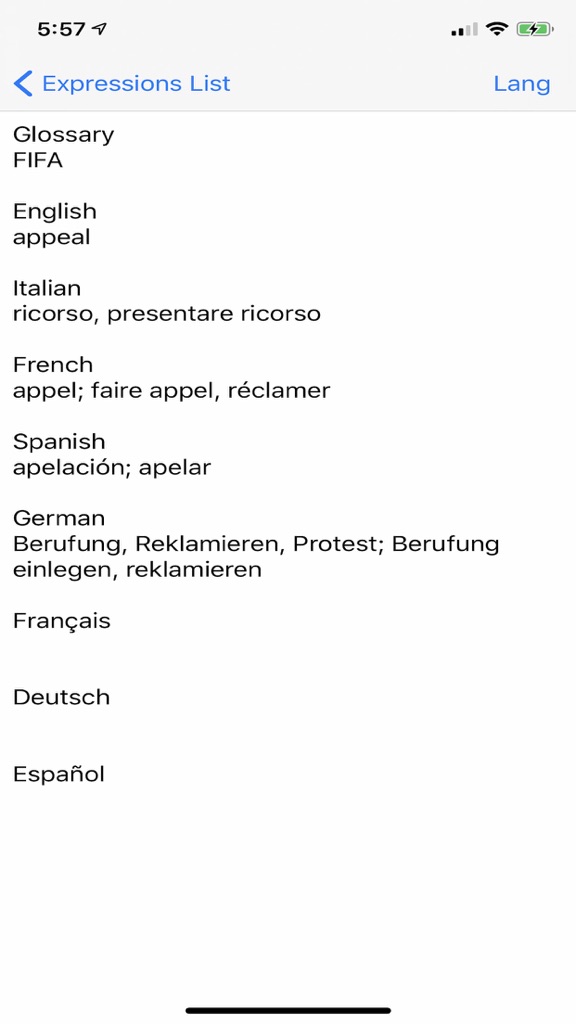 5:57

Expressions List

Lang

Glossary
FIFA

English
appeal

Italian
ricorso, presentare ricorso

French
appel; faire appel, réclamer

Spanish
apelación; apelar

German
Berufung, Reklamieren, Protest; Berufung einlegen, reklamieren

Français

Deutsch

Español